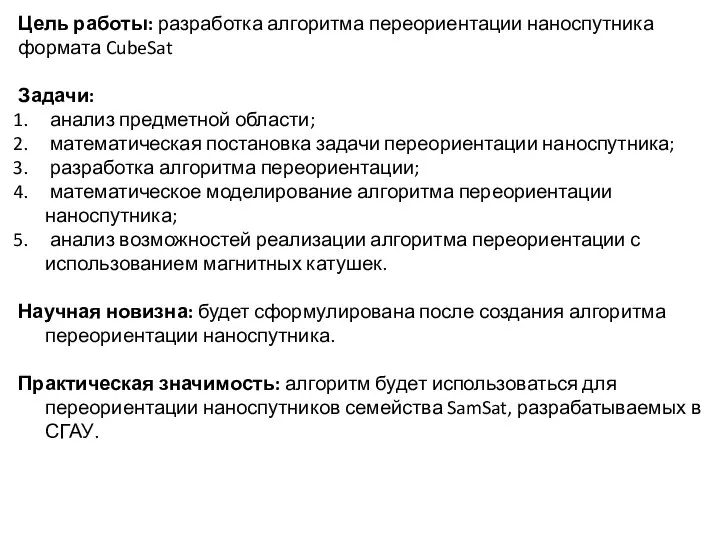 **Цель работы:** разработка алгоритма переориентации наноспутника формата CubeSat

**Задачи:**
1. анализ предметной области;
2. математическая постановка задачи переориентации наноспутника;
3. разработка алгоритма переориентации;
4. математическое моделирование алгоритма переориентации наноспутника;
5. анализ возможностей реализации алгоритма переориентации с использованием магнитных катушек.

**Научная новизна:** будет сформулирована после создания алгоритма переориентации наноспутника.

**Практическая значимость:** алгоритм будет использоваться для переориентации наноспутников семейства SamSat, разрабатываемых в СГАУ.